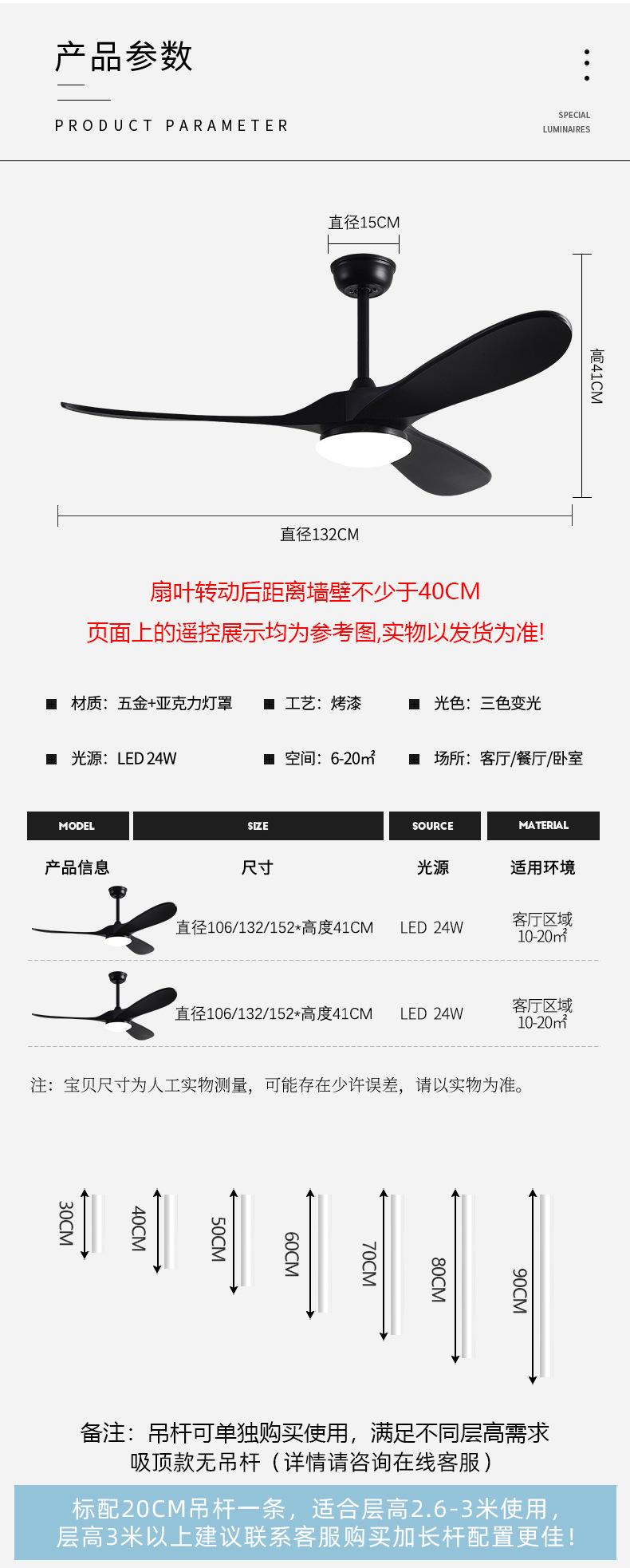 产品参数

PRODUCT PARAMETER

SPECIAL
LUMINAIRES

直径15CM

高41CM

直径132CM

扇叶转动后距离墙壁不少于40CM

页面上的遥控展示均为参考图,实物以发货为准!

■ 材质:五金+亚克力灯罩 ■ 工艺:烤漆 ■ 光色:三色变光

■ 光源:LED 24W ■ 空间:6-20㎡ ■ 场所:客厅/餐厅/卧室

| MODEL | SIZE | SOURCE | MATERIAL |
|---|---|---|---|
| 产品信息 | 尺寸 | 光源 | 适用环境 |
|  | 直径106/132/152*高度41CM | LED 24W | 客厅区域 10-20㎡ |
|  | 直径106/132/152*高度41CM | LED 24W | 客厅区域 10-20㎡ |

注:宝贝尺寸为人工实物测量,可能存在少许误差,请以实物为准。

30CM
40CM
50CM
60CM
70CM
80CM
90CM

备注:吊杆可单独购买使用,满足不同层高需求
吸顶款无吊杆(详情请咨询在线客服)

标配20CM吊杆一条,适合层高2.6-3米使用,
层高3米以上建议联系客服购买加长杆配置更佳!